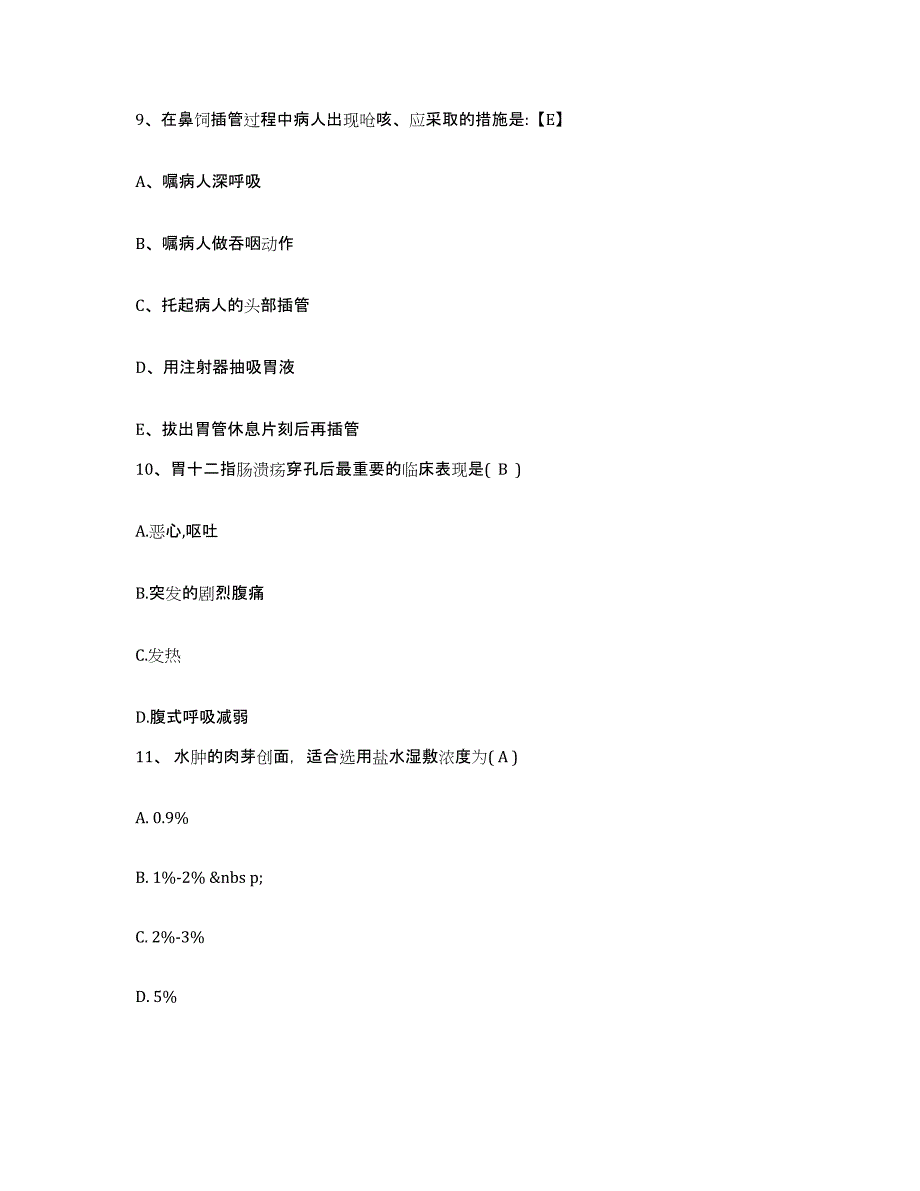 9、在鼻饲插管过程中病人出现呛咳、应采取的措施是:【E】

A、嘱病人深呼吸

B、嘱病人做吞咽动作

C、托起病人的头部插管

D、用注射器抽吸胃液

E、拔出胃管休息片刻后再插管

10、胃十二指肠溃疡穿孔后最重要的临床表现是( B )

A.恶心,呕吐

B.突发的剧烈腹痛

C.发热

D.腹式呼吸减弱

11、 水肿的肉芽创面，适合选用盐水湿敷浓度为( A )

A. 0.9%

B. 1%-2% &nbs p;

C. 2%-3%

D. 5%